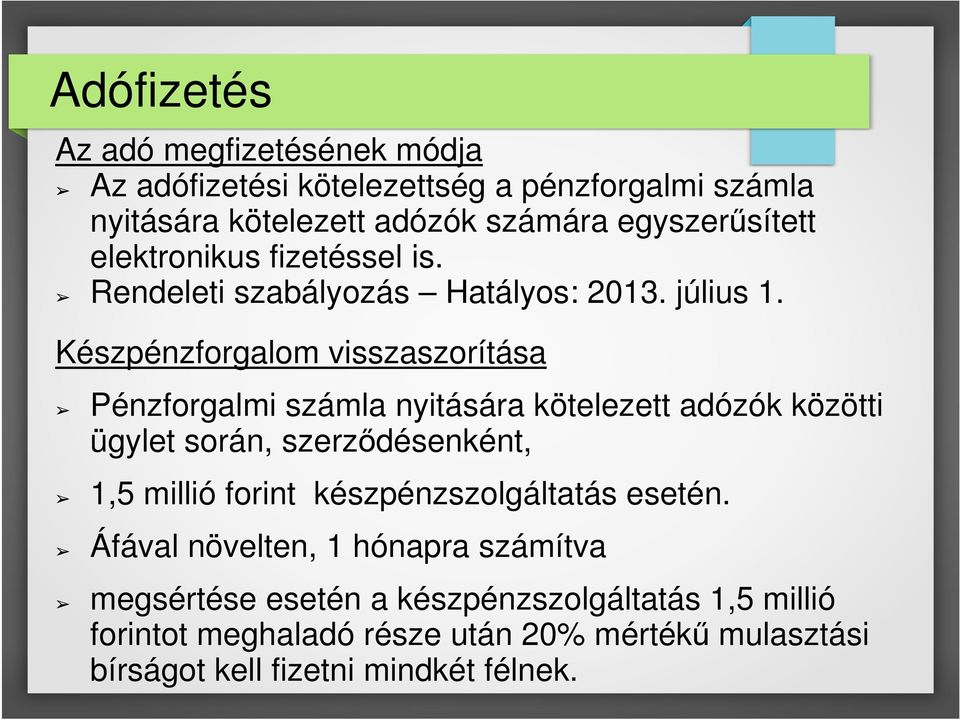 Adófizetés

Az adó megfizetésének módja

➢ Az adófizetési kötelezettség a pénzforgalmi számla nyitására kötelezett adózók számára egyszerűsített elektronikus fizetéssel is.
➢ Rendeleti szabályozás – Hatályos: 2013. július 1.

Készpénzforgalom visszaszorítása

➢ Pénzforgalmi számla nyitására kötelezett adózók közötti ügylet során, szerződésenként,
➢ 1,5 millió forint készpénzszolgáltatás esetén.
➢ Áfával növelten, 1 hónapra számítva
➢ megsértése esetén a készpénzszolgáltatás 1,5 millió forintot meghaladó része után 20% mértékű mulasztási bírságot kell fizetni mindkét félnek.